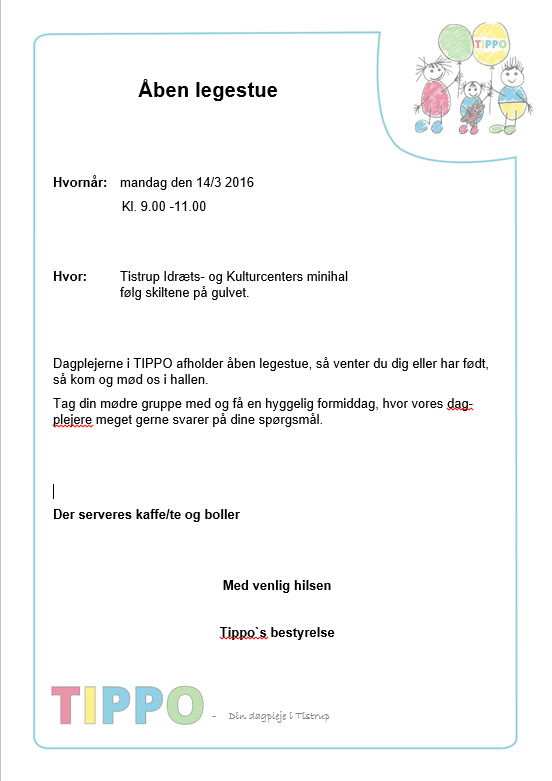 TIPPO

Åben legestue

Hvornår: mandag den 14/3 2016
Kl. 9.00 -11.00

Hvor: Tistrup Idræts- og Kulturcenters minihal
følg skiltene på gulvet.

Dagplejerne i TIPPO afholder åben legestue, så venter du dig eller har født, så kom og mød os i hallen.

Tag din mødre gruppe med og få en hyggelig formiddag, hvor vores dagplejere meget gerne svarer på dine spørgsmål.

Der serveres kaffe/te og boller

Med venlig hilsen

Tippo`s bestyrelse

TIPPO - Din dagpleje i Tistrup